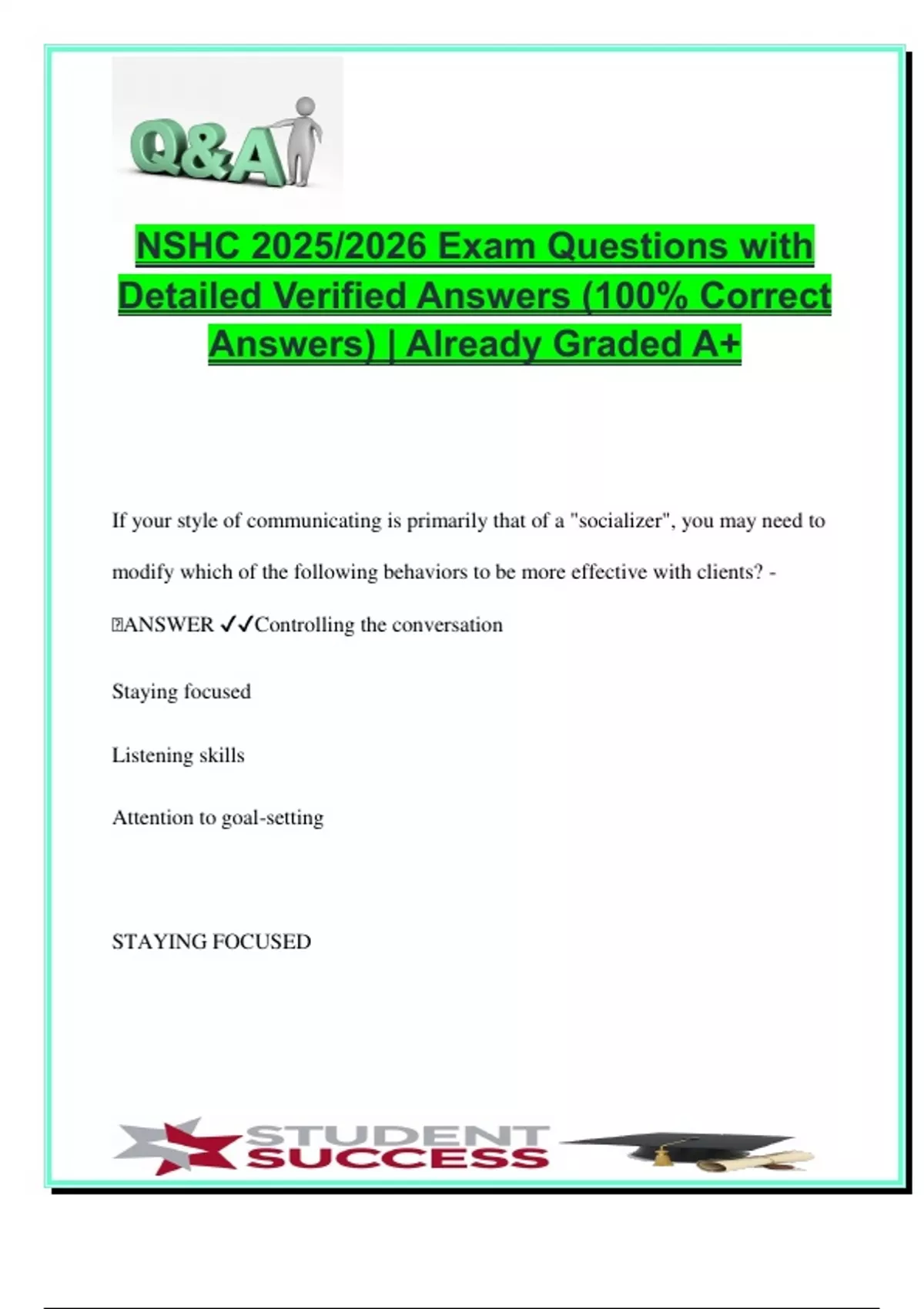 Q&A

NSHC 2025/2026 Exam Questions with Detailed Verified Answers (100% Correct Answers) | Already Graded A+

If your style of communicating is primarily that of a "socializer", you may need to modify which of the following behaviors to be more effective with clients? - ANSWER ✓✓Controlling the conversation

Staying focused

Listening skills

Attention to goal-setting

STAYING FOCUSED

STUDENT SUCCESS